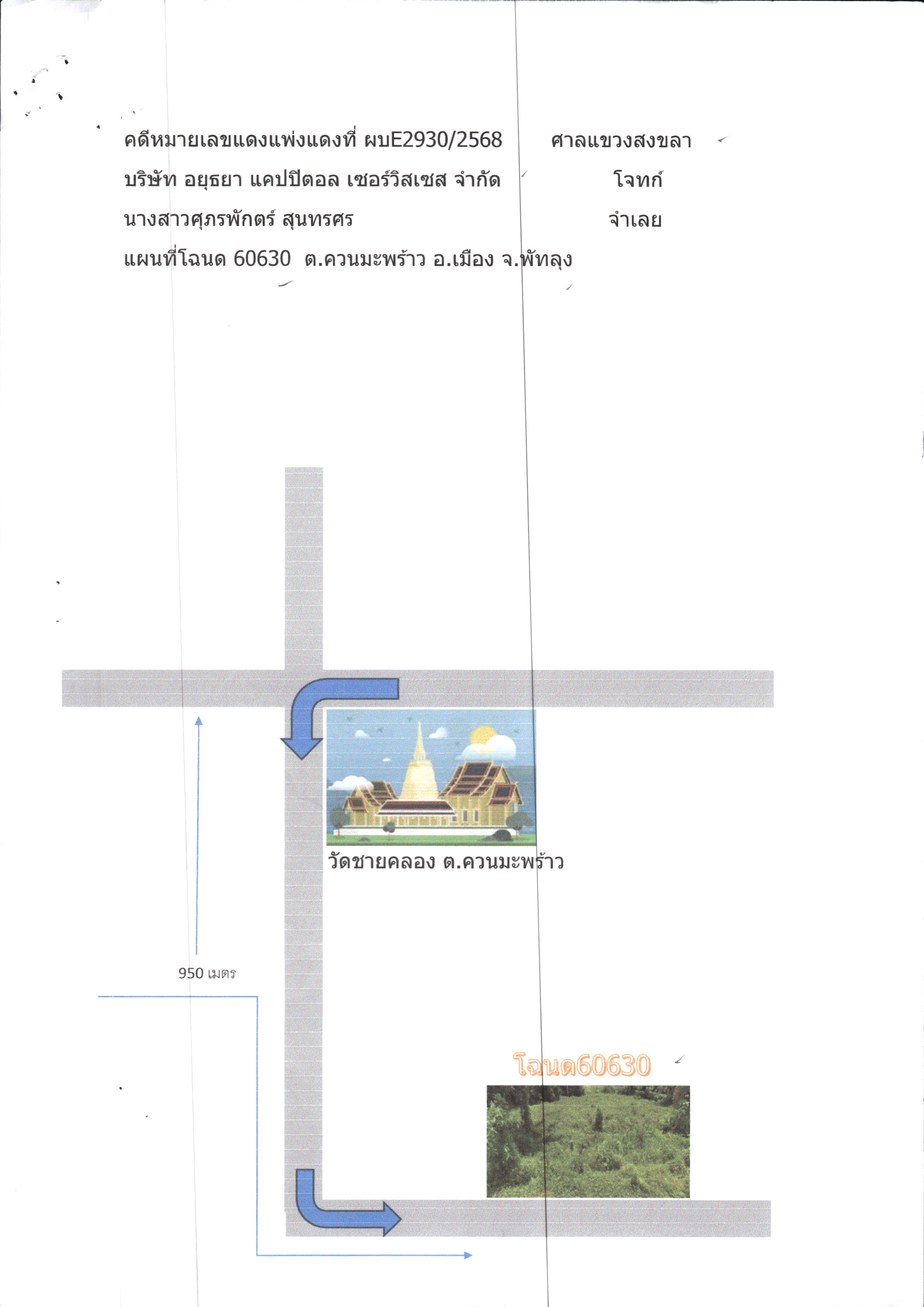 คดีหมายเลขแดงแพ่งแดงที่ ผบE2930/2568 ศาลแขวงสงขลา

บริษัท อยุธยา แคปปิตอล เซอร์วิสเซส จำกัด โจทก์

นางสาวศุภรพักตร์ สุนทรศร จำเลย

แผนที่โฉนด 60630 ต.ควนมะพร้าว อ.เมือง จ.พัทลุง

วัดชายคลอง ต.ควนมะพร้าว

950 เมตร

โฉนด60630